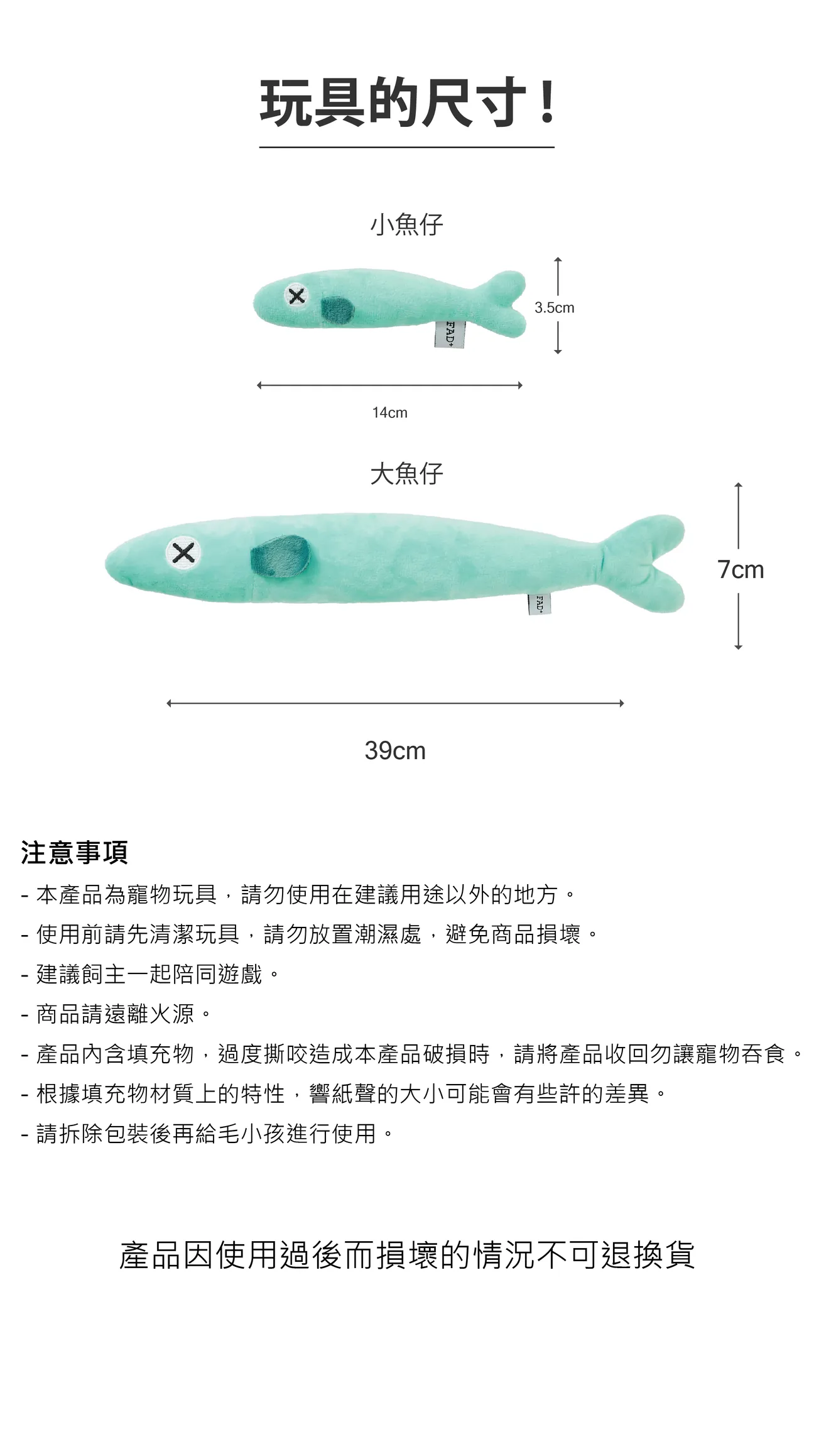 玩具的尺寸！

小魚仔

FAD+

3.5cm

14cm

大魚仔

FAD+

7cm

39cm

注意事項

- 本產品為寵物玩具，請勿使用在建議用途以外的地方。

- 使用前請先清潔玩具，請勿放置潮濕處，避免商品損壞。

- 建議飼主一起陪同遊戲。

- 商品請遠離火源。

- 產品內含填充物，過度撕咬造成本產品破損時，請將產品收回勿讓寵物吞食。

- 根據填充物材質上的特性，響紙聲的大小可能會有些許的差異。

- 請拆除包裝後再給毛小孩進行使用。

產品因使用過後而損壞的情況不可退換貨